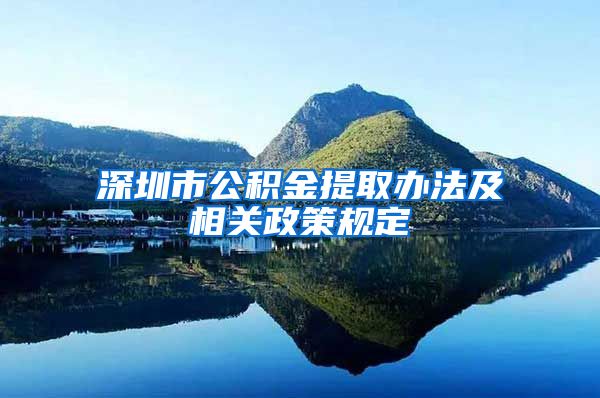 深圳市公积金提取办法及相关政策规定